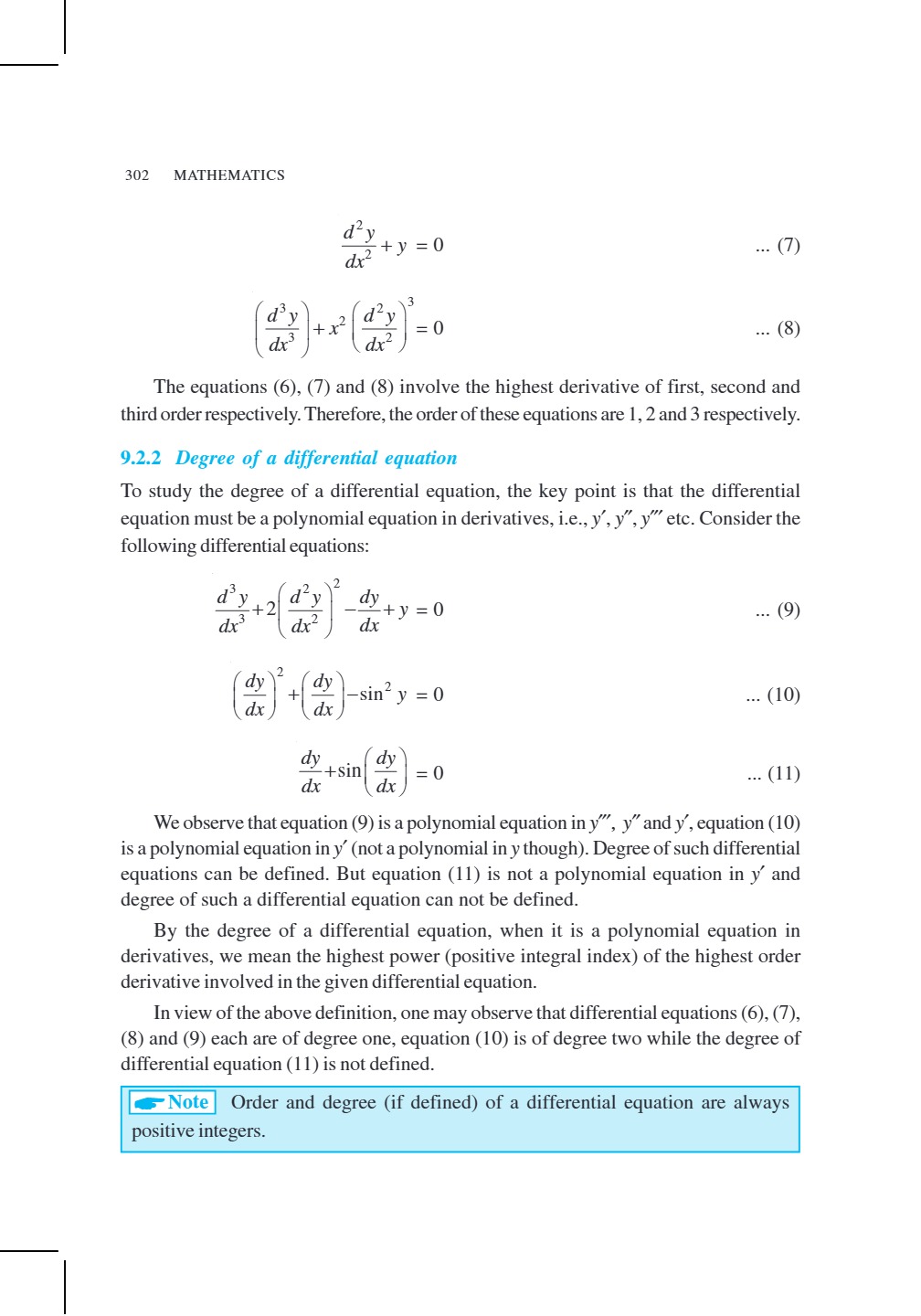 302 MATHEMATICS

$\frac{d^2y}{dx^2} + y = 0$ ... (7)

$\left(\frac{d^3y}{dx^3}\right) + x^2\left(\frac{d^2y}{dx^2}\right)^3 = 0$ ... (8)

The equations (6), (7) and (8) involve the highest derivative of first, second and third order respectively. Therefore, the order of these equations are 1, 2 and 3 respectively.

9.2.2 Degree of a differential equation

To study the degree of a differential equation, the key point is that the differential equation must be a polynomial equation in derivatives, i.e., $y'$, $y''$, $y'''$ etc. Consider the following differential equations:

$\frac{d^3y}{dx^3} + 2\left(\frac{d^2y}{dx^2}\right)^2 - \frac{dy}{dx} + y = 0$ ... (9)

$\left(\frac{dy}{dx}\right)^2 + \left(\frac{dy}{dx}\right) - \sin^2 y = 0$ ... (10)

$\frac{dy}{dx} + \sin\left(\frac{dy}{dx}\right) = 0$ ... (11)

We observe that equation (9) is a polynomial equation in $y'''$, $y''$ and $y'$, equation (10) is a polynomial equation in $y'$ (not a polynomial in $y$ though). Degree of such differential equations can be defined. But equation (11) is not a polynomial equation in $y'$ and degree of such a differential equation can not be defined.

By the degree of a differential equation, when it is a polynomial equation in derivatives, we mean the highest power (positive integral index) of the highest order derivative involved in the given differential equation.

In view of the above definition, one may observe that differential equations (6), (7), (8) and (9) each are of degree one, equation (10) is of degree two while the degree of differential equation (11) is not defined.

Note Order and degree (if defined) of a differential equation are always positive integers.